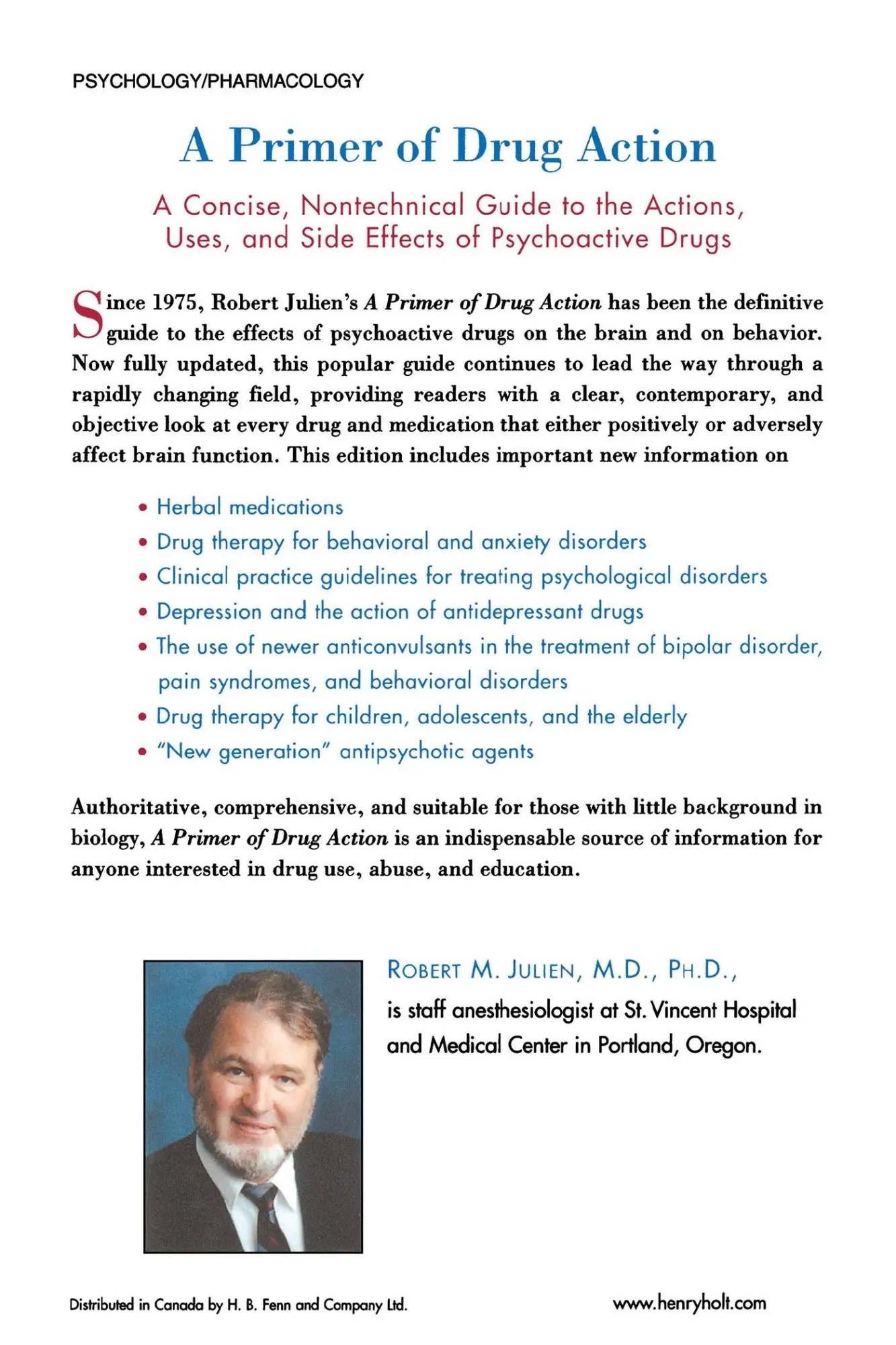 PSYCHOLOGY/PHARMACOLOGY

A Primer of Drug Action

A Concise, Nontechnical Guide to the Actions, Uses, and Side Effects of Psychoactive Drugs

Since 1975, Robert Julien's A Primer of Drug Action has been the definitive guide to the effects of psychoactive drugs on the brain and on behavior. Now fully updated, this popular guide continues to lead the way through a rapidly changing field, providing readers with a clear, contemporary, and objective look at every drug and medication that either positively or adversely affect brain function. This edition includes important new information on

• Herbal medications
• Drug therapy for behavioral and anxiety disorders
• Clinical practice guidelines for treating psychological disorders
• Depression and the action of antidepressant drugs
• The use of newer anticonvulsants in the treatment of bipolar disorder, pain syndromes, and behavioral disorders
• Drug therapy for children, adolescents, and the elderly
• "New generation" antipsychotic agents

Authoritative, comprehensive, and suitable for those with little background in biology, A Primer of Drug Action is an indispensable source of information for anyone interested in drug use, abuse, and education.

ROBERT M. JULIEN, M.D., PH.D.,
is staff anesthesiologist at St. Vincent Hospital and Medical Center in Portland, Oregon.

Distributed in Canada by H. B. Fenn and Company Ltd.

www.henryholt.com